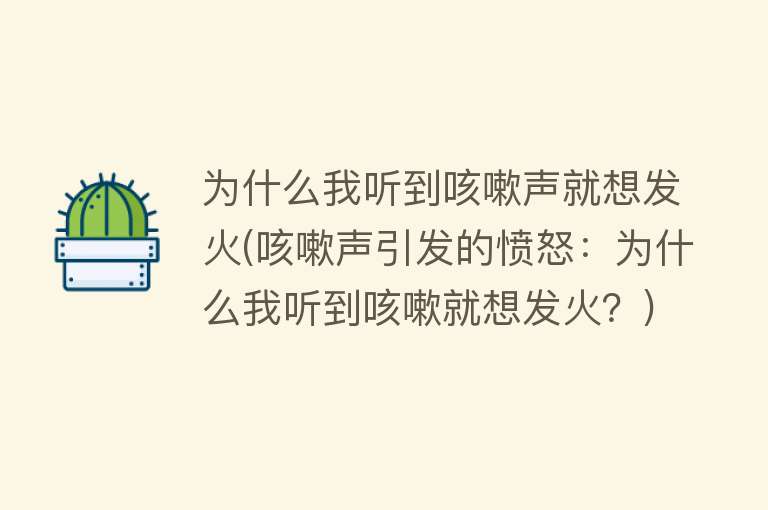 为什么我听到咳嗽声就想发火(咳嗽声引发的愤怒：为什么我听到咳嗽就想发火？)